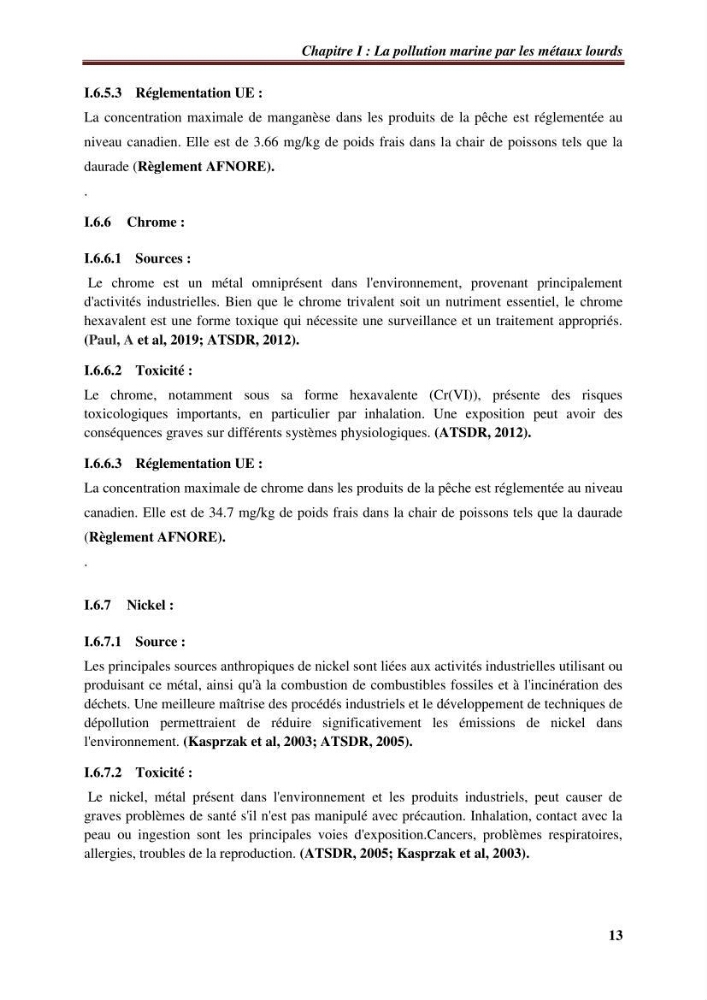 Chapitre I : La pollution marine par les métaux lourds

I.6.5.3 Réglementation UE :

La concentration maximale de manganèse dans les produits de la pêche est réglementée au niveau canadien. Elle est de 3.66 mg/kg de poids frais dans la chair de poissons tels que la daurade (Règlement AFNORE).

.

I.6.6 Chrome :

I.6.6.1 Sources :

Le chrome est un métal omniprésent dans l'environnement, provenant principalement d'activités industrielles. Bien que le chrome trivalent soit un nutriment essentiel, le chrome hexavalent est une forme toxique qui nécessite une surveillance et un traitement appropriés. (Paul, A et al, 2019; ATSDR, 2012).

I.6.6.2 Toxicité :

Le chrome, notamment sous sa forme hexavalente (Cr(VI)), présente des risques toxicologiques importants, en particulier par inhalation. Une exposition peut avoir des conséquences graves sur différents systèmes physiologiques. (ATSDR, 2012).

I.6.6.3 Réglementation UE :

La concentration maximale de chrome dans les produits de la pêche est réglementée au niveau canadien. Elle est de 34.7 mg/kg de poids frais dans la chair de poissons tels que la daurade (Règlement AFNORE).

.

I.6.7 Nickel :

I.6.7.1 Source :

Les principales sources anthropiques de nickel sont liées aux activités industrielles utilisant ou produisant ce métal, ainsi qu'à la combustion de combustibles fossiles et à l'incinération des déchets. Une meilleure maîtrise des procédés industriels et le développement de techniques de dépollution permettraient de réduire significativement les émissions de nickel dans l'environnement. (Kasprzak et al, 2003; ATSDR, 2005).

I.6.7.2 Toxicité :

Le nickel, métal présent dans l'environnement et les produits industriels, peut causer de graves problèmes de santé s'il n'est pas manipulé avec précaution. Inhalation, contact avec la peau ou ingestion sont les principales voies d'exposition.Cancers, problèmes respiratoires, allergies, troubles de la reproduction. (ATSDR, 2005; Kasprzak et al, 2003).

13